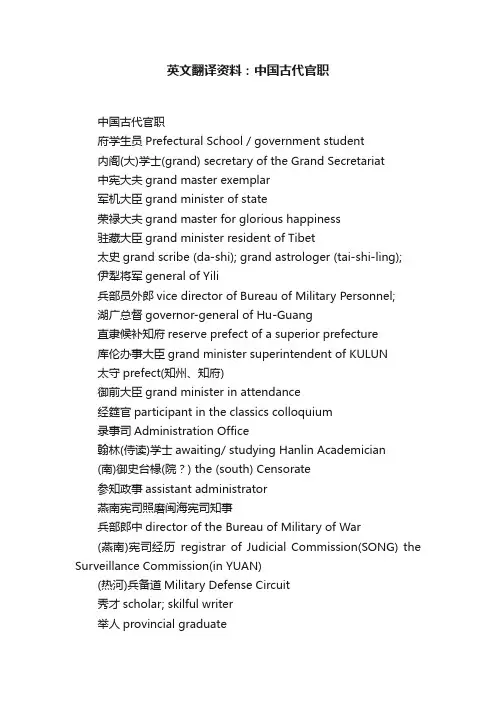 英文翻译资料：中国古代官职

中国古代官职

府学生员 Prefectural School / government student

内阁(大)学士(grand) secretary of the Grand Secretariat

中宪大夫 grand master exemplar

军机大臣 grand minister of state

荣禄大夫 grand master for glorious happiness

驻藏大臣 grand minister resident of Tibet

太史 grand scribe (da-shi); grand astrologer (tai-shi-ling);

伊犁将军 general of Yili

兵部员外郎 vice director of Bureau of Military Personnel;

湖广总督 governor-general of Hu-Guang

直隶候补知府 reserve prefect of a superior prefecture

库伦办事大臣 grand minister superintendent of KULUN

太守 prefect(知州、知府)

御前大臣 grand minister in attendance

经筵官 participant in the classics colloquium

录事司 Administration Office

翰林(侍读)学士 awaiting/ studying Hanlin Academician

(南)御史台椽(院？) the (south) Censorate

参知政事 assistant administrator

燕南宪司照磨闽海宪司知事

兵部郎中 director of the Bureau of Military of War

(燕南)宪司经历 registrar of Judicial Commission(SONG) the Surveillance Commission(in YUAN)

(热河)兵备道 Military Defense Circuit

秀才 scholar; skilful writer

举人 provincial graduate